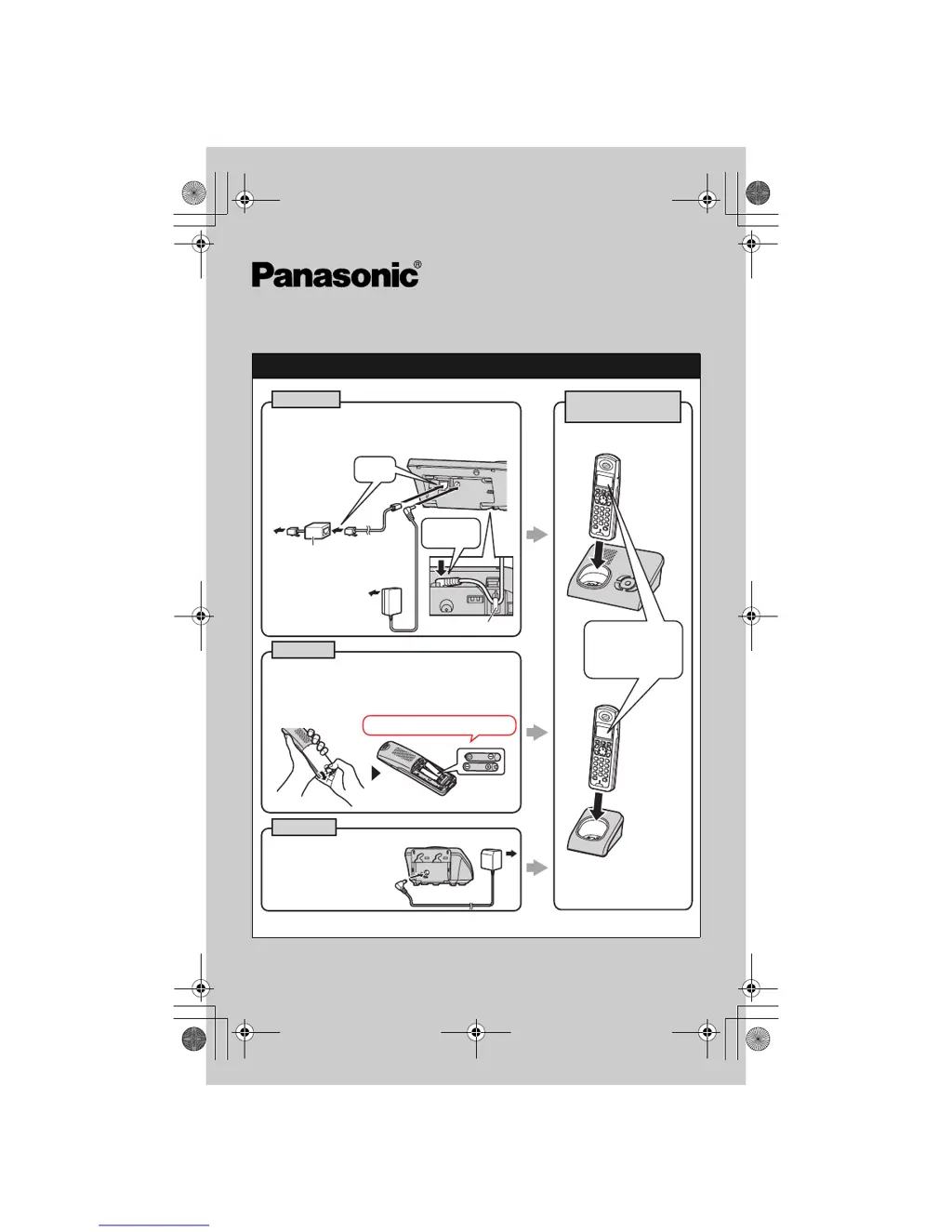 Panasonic®